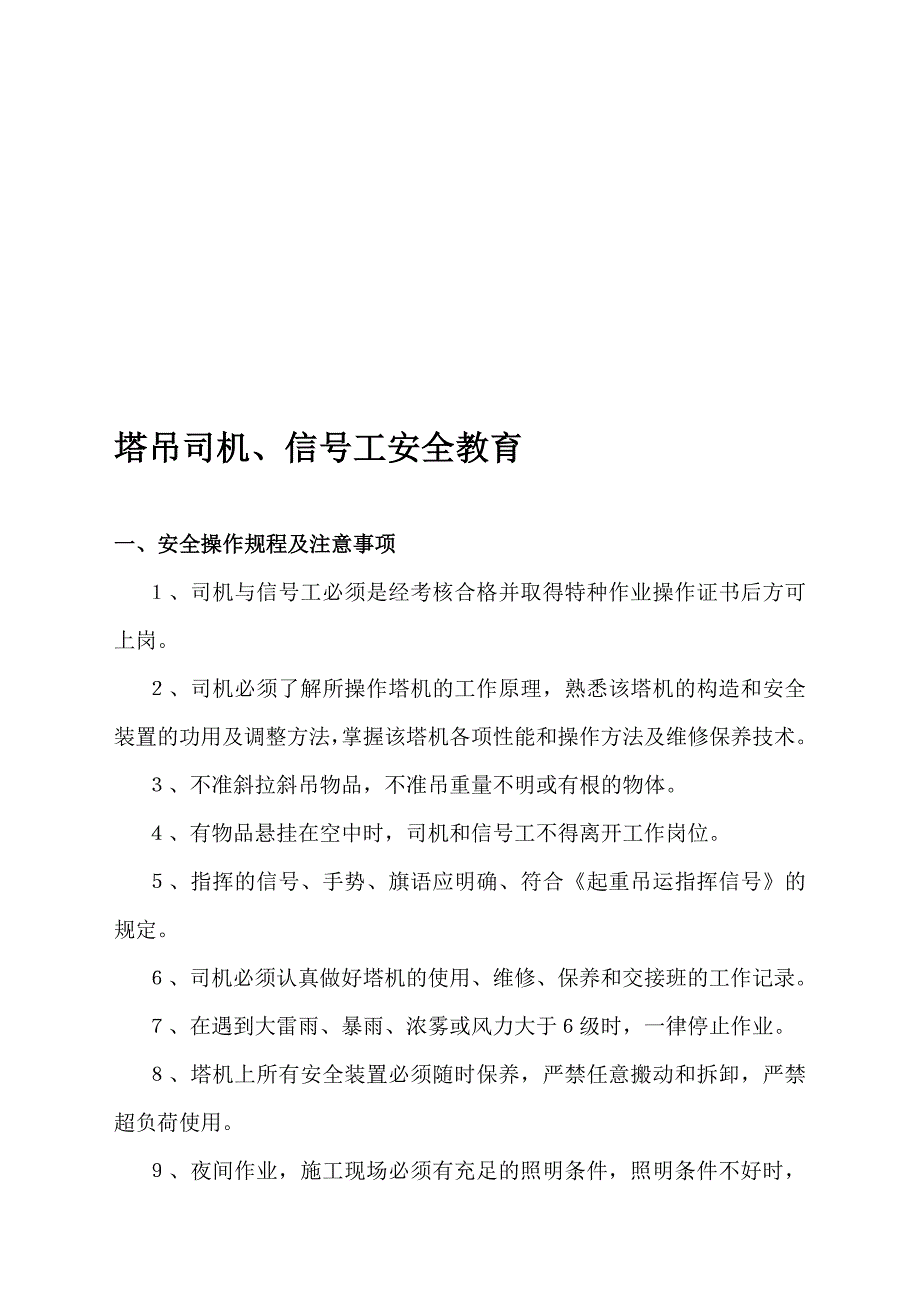 塔吊司机、信号工安全教育

一、安全操作规程及注意事项

1、司机与信号工必须是经考核合格并取得特种作业操作证书后方可上岗。

2、司机必须了解所操作塔机的工作原理，熟悉该塔机的构造和安全装置的功用及调整方法,掌握该塔机各项性能和操作方法及维修保养技术。

3、不准斜拉斜吊物品，不准吊重量不明或有根的物体。

4、有物品悬挂在空中时，司机和信号工不得离开工作岗位。

5、指挥的信号、手势、旗语应明确、符合《起重吊运指挥信号》的规定。

6、司机必须认真做好塔机的使用、维修、保养和交接班的工作记录。

7、在遇到大雷雨、暴雨、浓雾或风力大于6级时，一律停止作业。

8、塔机上所有安全装置必须随时保养，严禁任意搬动和拆卸，严禁超负荷使用。

9、夜间作业，施工现场必须有充足的照明条件，照明条件不好时，